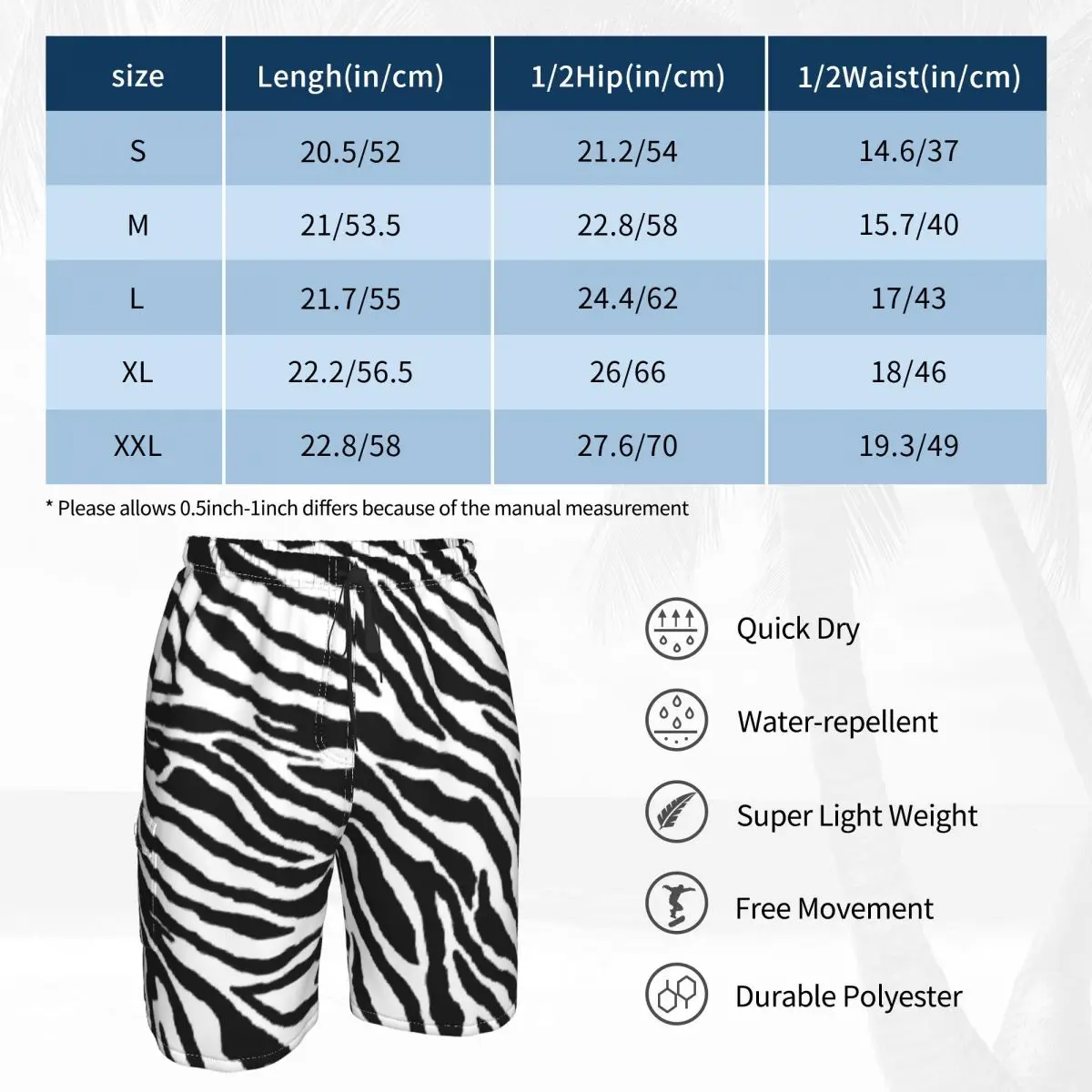 | size | Lengh(in/cm) | 1/2Hip(in/cm) | 1/2Waist(in/cm) |
|---|---|---|---|
| S | 20.5/52 | 21.2/54 | 14.6/37 |
| M | 21/53.5 | 22.8/58 | 15.7/40 |
| L | 21.7/55 | 24.4/62 | 17/43 |
| XL | 22.2/56.5 | 26/66 | 18/46 |
| XXL | 22.8/58 | 27.6/70 | 19.3/49 |

* Please allows 0.5inch-1inch differs because of the manual measurement

Quick Dry

Water-repellent

Super Light Weight

Free Movement

Durable Polyester